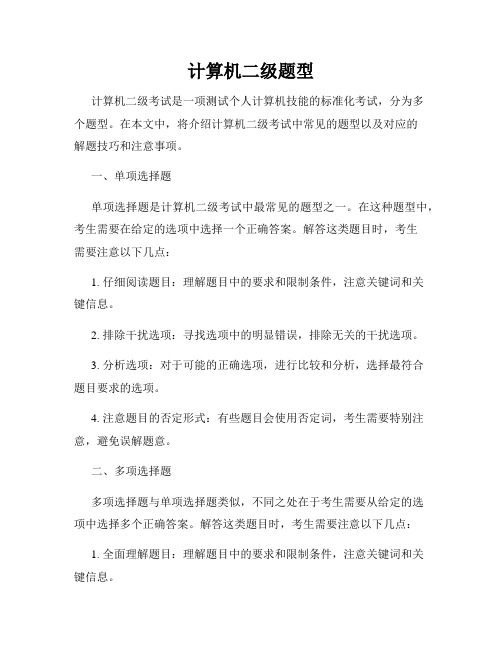 计算机二级题型

计算机二级考试是一项测试个人计算机技能的标准化考试，分为多个题型。在本文中，将介绍计算机二级考试中常见的题型以及对应的解题技巧和注意事项。

一、单项选择题

单项选择题是计算机二级考试中最常见的题型之一。在这种题型中，考生需要在给定的选项中选择一个正确答案。解答这类题目时，考生需要注意以下几点：

1. 仔细阅读题目：理解题目中的要求和限制条件，注意关键词和关键信息。

2. 排除干扰选项：寻找选项中的明显错误，排除无关的干扰选项。

3. 分析选项：对于可能的正确选项，进行比较和分析，选择最符合题目要求的选项。

4. 注意题目的否定形式：有些题目会使用否定词，考生需要特别注意，避免误解题意。

二、多项选择题

多项选择题与单项选择题类似，不同之处在于考生需要从给定的选项中选择多个正确答案。解答这类题目时，考生需要注意以下几点：

1. 全面理解题目：理解题目中的要求和限制条件，注意关键词和关键信息。